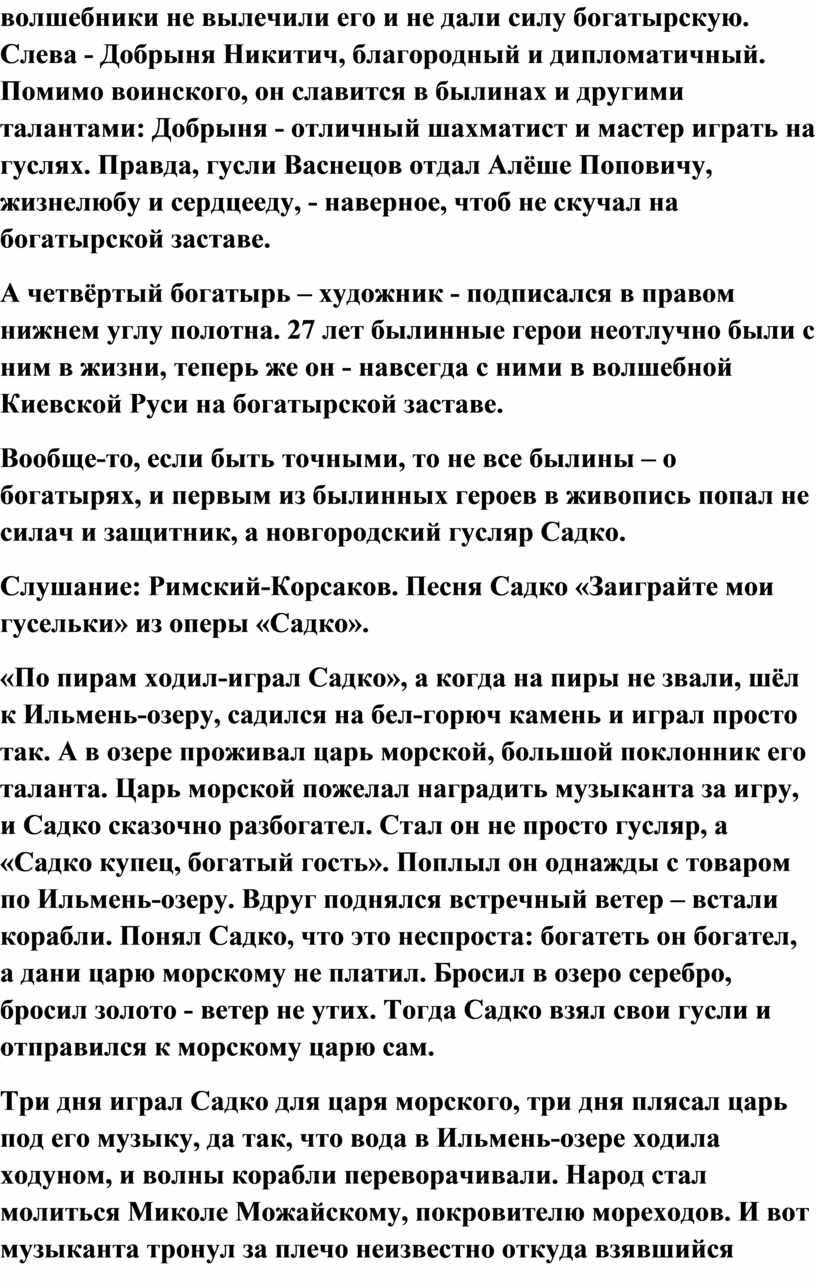 волшебники не вылечили его и не дали силу богатырскую. Слева - Добрыня Никитич, благородный и дипломатичный. Помимо воинского, он славится в былинах и другими талантами: Добрыня - отличный шахматист и мастер играть на гуслях. Правда, гусли Васнецов отдал Алёше Поповичу, жизнелюбу и сердцееду, - наверное, чтоб не скучал на богатырской заставе.

А четвёртый богатырь – художник - подписался в правом нижнем углу полотна. 27 лет былинные герои неотлучно были с ним в жизни, теперь же он - навсегда с ними в волшебной Киевской Руси на богатырской заставе.

Вообще-то, если быть точными, то не все былины – о богатырях, и первым из былинных героев в живопись попал не силач и защитник, а новгородский гусляр Садко.

Слушание: Римский-Корсаков. Песня Садко «Заиграйте мои гусельки» из оперы «Садко».

«По пирам ходил-играл Садко», а когда на пиры не звали, шёл к Ильмень-озеру, садился на бел-горюч камень и играл просто так. А в озере проживал царь морской, большой поклонник его таланта. Царь морской пожелал наградить музыканта за игру, и Садко сказочно разбогател. Стал он не просто гусляр, а «Садко купец, богатый гость». Поплыл он однажды с товаром по Ильмень-озеру. Вдруг поднялся встречный ветер – встали корабли. Понял Садко, что это неспроста: богатеть он богател, а дани царю морскому не платил. Бросил в озеро серебро, бросил золото - ветер не утих. Тогда Садко взял свои гусли и отправился к морскому царю сам.

Три дня играл Садко для царя морского, три дня плясал царь под его музыку, да так, что вода в Ильмень-озере ходила ходуном, и волны корабли переворачивали. Народ стал молиться Миколе Можайскому, покровителю мореходов. И вот музыканта тронул за плечо неизвестно откуда взявшийся